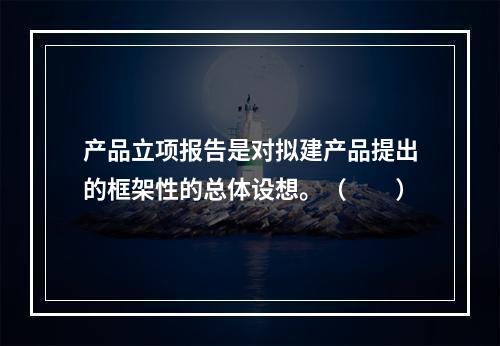 产品立项报告是对拟建产品提出的框架性的总体设想。（　　）